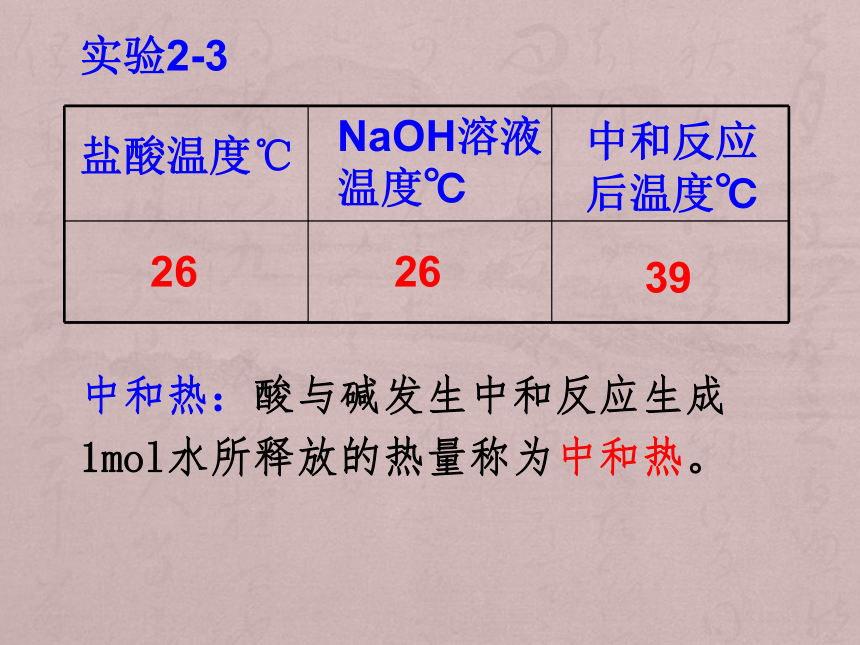 实验2-3

| 盐酸温度℃ | NaOH溶液温度℃ | 中和反应后温度℃ |
|---|---|---|
| 26 | 26 | 39 |

中和热：酸与碱发生中和反应生成1mol水所释放的热量称为中和热。